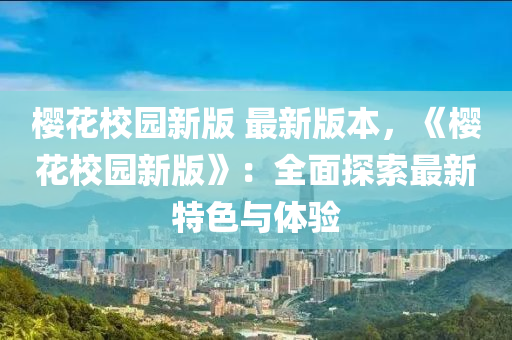 樱花校园新版 最新版本，《樱花校园新版》：全面探索最新特色与体验